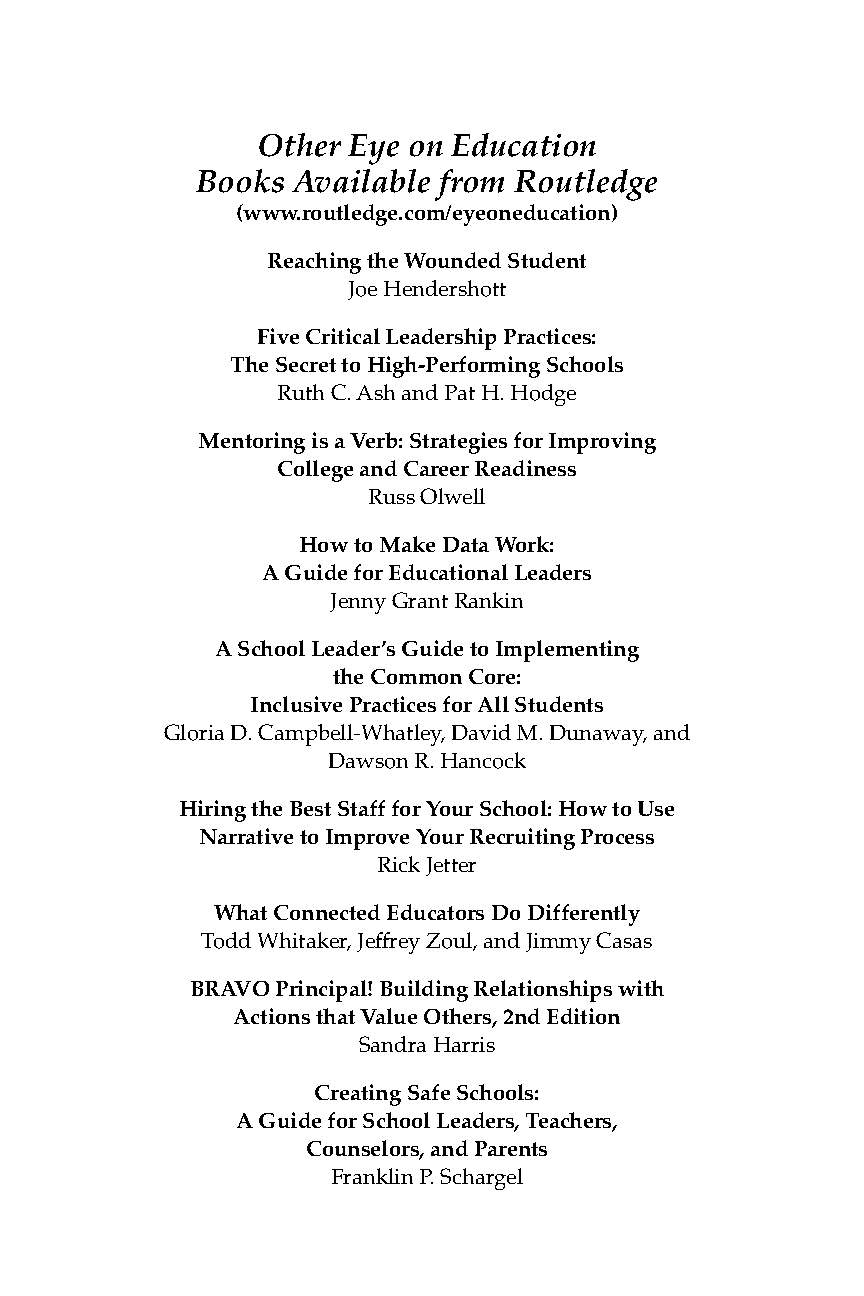 Other Eye on Education
Books Available from Routledge
(www.routledge.com/eyeoneducation)

Reaching the Wounded Student
Joe Hendershott

Five Critical Leadership Practices:
The Secret to High-Performing Schools
Ruth C. Ash and Pat H. Hodge

Mentoring is a Verb: Strategies for Improving
College and Career Readiness
Russ Olwell

How to Make Data Work:
A Guide for Educational Leaders
Jenny Grant Rankin

A School Leader's Guide to Implementing
the Common Core:
Inclusive Practices for All Students
Gloria D. Campbell-Whatley, David M. Dunaway, and
Dawson R. Hancock

Hiring the Best Staff for Your School: How to Use
Narrative to Improve Your Recruiting Process
Rick Jetter

What Connected Educators Do Differently
Todd Whitaker, Jeffrey Zoul, and Jimmy Casas

BRAVO Principal! Building Relationships with
Actions that Value Others, 2nd Edition
Sandra Harris

Creating Safe Schools:
A Guide for School Leaders, Teachers,
Counselors, and Parents
Franklin P. Schargel